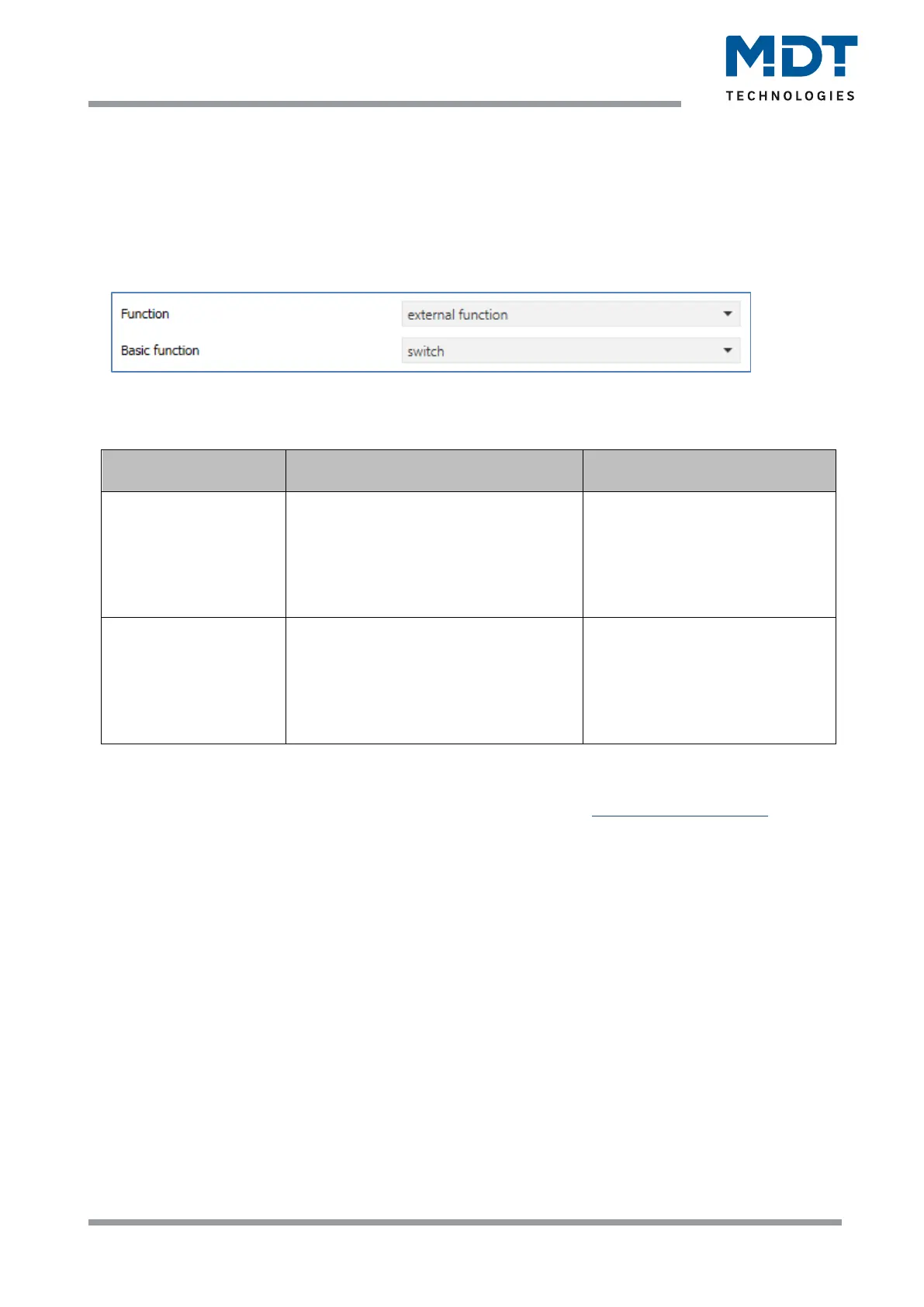 MDT
TECHNOLOGIES

Function external function
Basic function switch